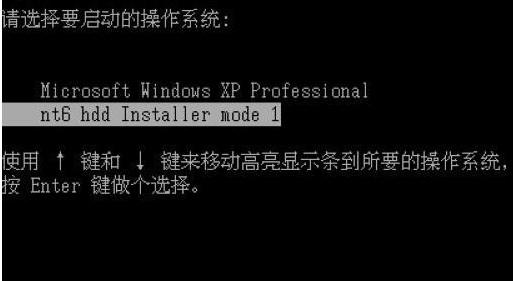 请选择要启动的操作系统:

Microsoft Windows XP Professional
nt6 hdd Installer mode 1

使用 ↑ 键和 ↓ 键来移动高亮显示条到所要的操作系统,
按 Enter 键做个选择。